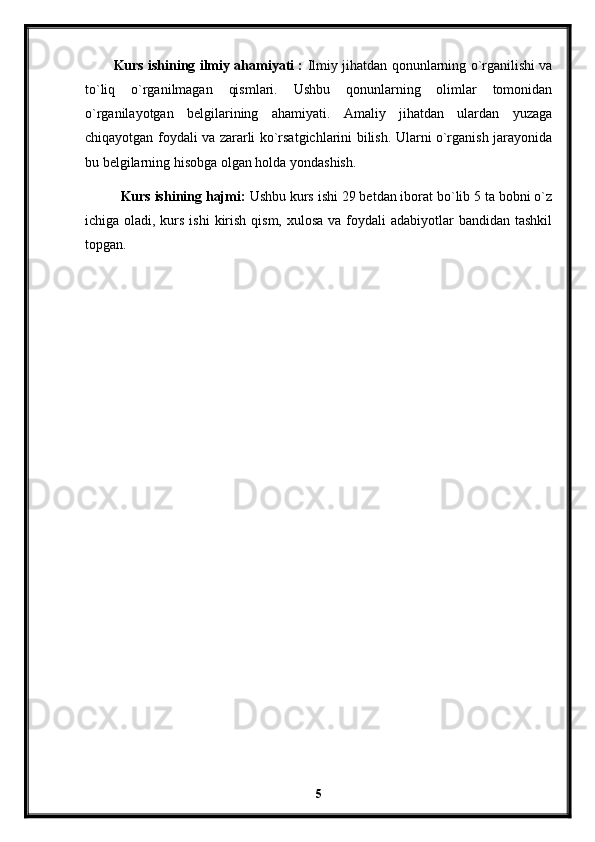 Kurs ishining ilmiy ahamiyati : Ilmiy jihatdan qonunlarning o`rganilishi va to`liq o`rganilmagan qismlari. Ushbu qonunlarning olimlar tomonidan o`rganilayotgan belgilarining ahamiyati. Amaliy jihatdan ulardan yuzaga chiqayotgan foydali va zararli ko`rsatgichlarini bilish. Ularni o`rganish jarayonida bu belgilarning hisobga olgan holda yondashish.

Kurs ishining hajmi: Ushbu kurs ishi 29 betdan iborat bo`lib 5 ta bobni o`z ichiga oladi, kurs ishi kirish qism, xulosa va foydali adabiyotlar bandidan tashkil topgan.

5

Docx.uz